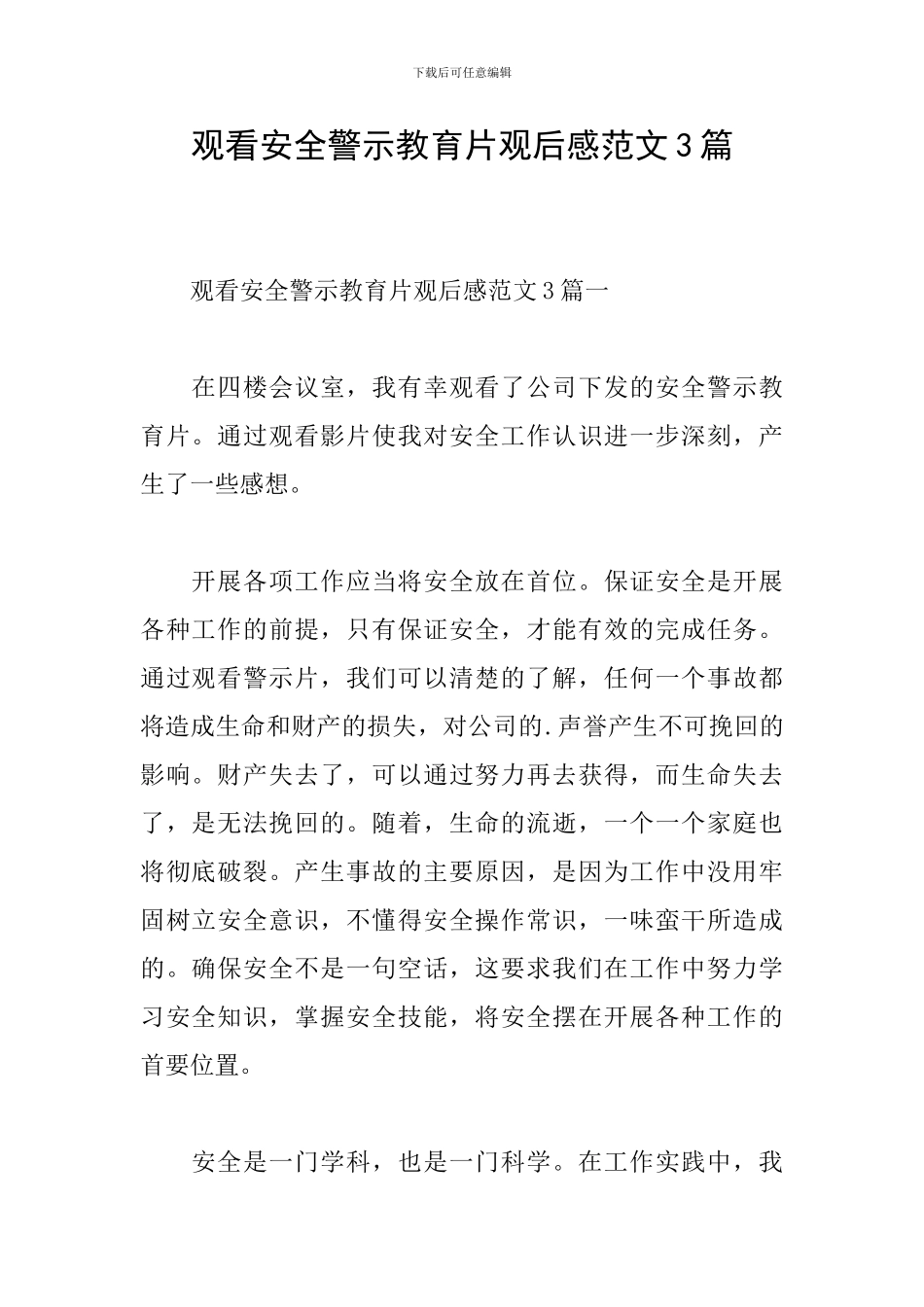 下载后可任意编辑

观看安全警示教育片观后感范文3篇

观看安全警示教育片观后感范文3篇一

在四楼会议室，我有幸观看了公司下发的安全警示教育片。通过观看影片使我对安全工作认识进一步深刻，产生了一些感想。

开展各项工作应当将安全放在首位。保证安全是开展各种工作的前提，只有保证安全，才能有效的完成任务。通过观看警示片，我们可以清楚的了解，任何一个事故都将造成生命和财产的损失，对公司的.声誉产生不可挽回的影响。财产失去了，可以通过努力再去获得，而生命失去了，是无法挽回的。随着，生命的流逝，一个一个家庭也将彻底破裂。产生事故的主要原因，是因为工作中没用牢固树立安全意识，不懂得安全操作常识，一味蛮干所造成的。确保安全不是一句空话，这要求我们在工作中努力学习安全知识，掌握安全技能，将安全摆在开展各种工作的首要位置。

安全是一门学科，也是一门科学。在工作实践中，我